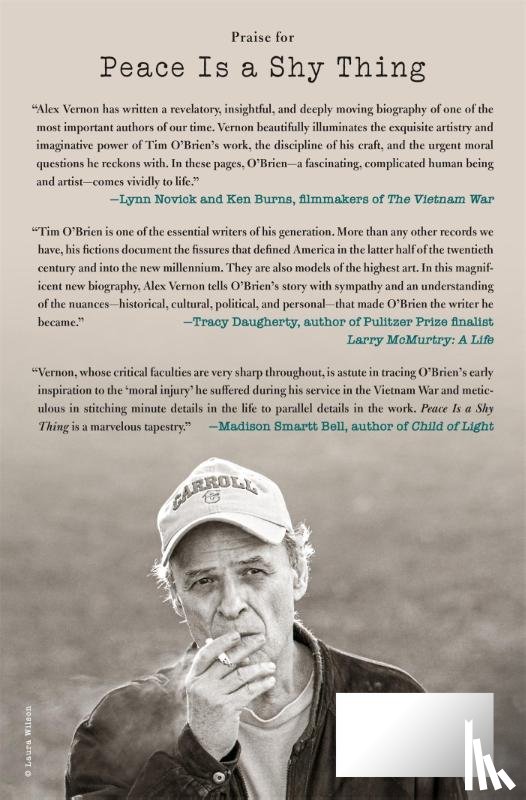 Praise for

Peace Is a Shy Thing

"Alex Vernon has written a revelatory, insightful, and deeply moving biography of one of the most important authors of our time. Vernon beautifully illuminates the exquisite artistry and imaginative power of Tim O'Brien's work, the discipline of his craft, and the urgent moral questions he reckons with. In these pages, O'Brien—a fascinating, complicated human being and artist—comes vividly to life."
—Lynn Novick and Ken Burns, filmmakers of The Vietnam War

"Tim O'Brien is one of the essential writers of his generation. More than any other records we have, his fictions document the fissures that defined America in the latter half of the twentieth century and into the new millennium. They are also models of the highest art. In this magnificent new biography, Alex Vernon tells O'Brien's story with sympathy and an understanding of the nuances—historical, cultural, political, and personal—that made O'Brien the writer he became."
—Tracy Daugherty, author of Pulitzer Prize finalist Larry McMurtry: A Life

"Vernon, whose critical faculties are very sharp throughout, is astute in tracing O'Brien's early inspiration to the 'moral injury' he suffered during his service in the Vietnam War and meticulous in stitching minute details in the life to parallel details in the work. Peace Is a Shy Thing is a marvelous tapestry."
—Madison Smartt Bell, author of Child of Light

CARROLL

© Laura Wilson